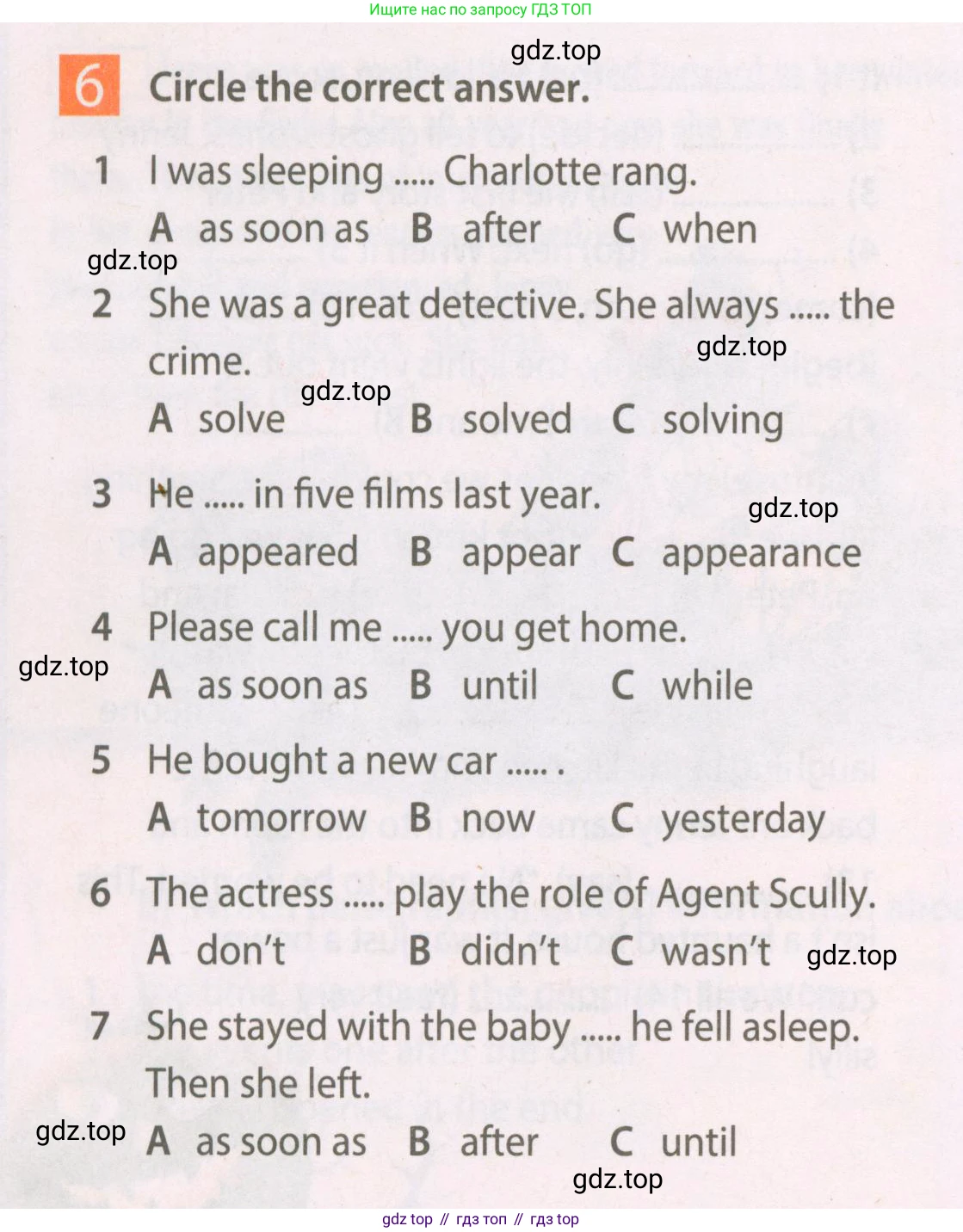 Ищите нас по запросу ГДЗ ТОП

6 Circle the correct answer.

1 I was sleeping ..... Charlotte rang.
A as soon as B after C when

2 She was a great detective. She always ..... the crime.
A solve B solved C solving

3 He ..... in five films last year.
A appeared B appear C appearance

4 Please call me ..... you get home.
A as soon as B until C while

5 He bought a new car ..... .
A tomorrow B now C yesterday

6 The actress ..... play the role of Agent Scully.
A don't B didn't C wasn't

7 She stayed with the baby ..... he fell asleep. Then she left.
A as soon as B after C until

gdz top // гдз топ // гдз top

gdz.top